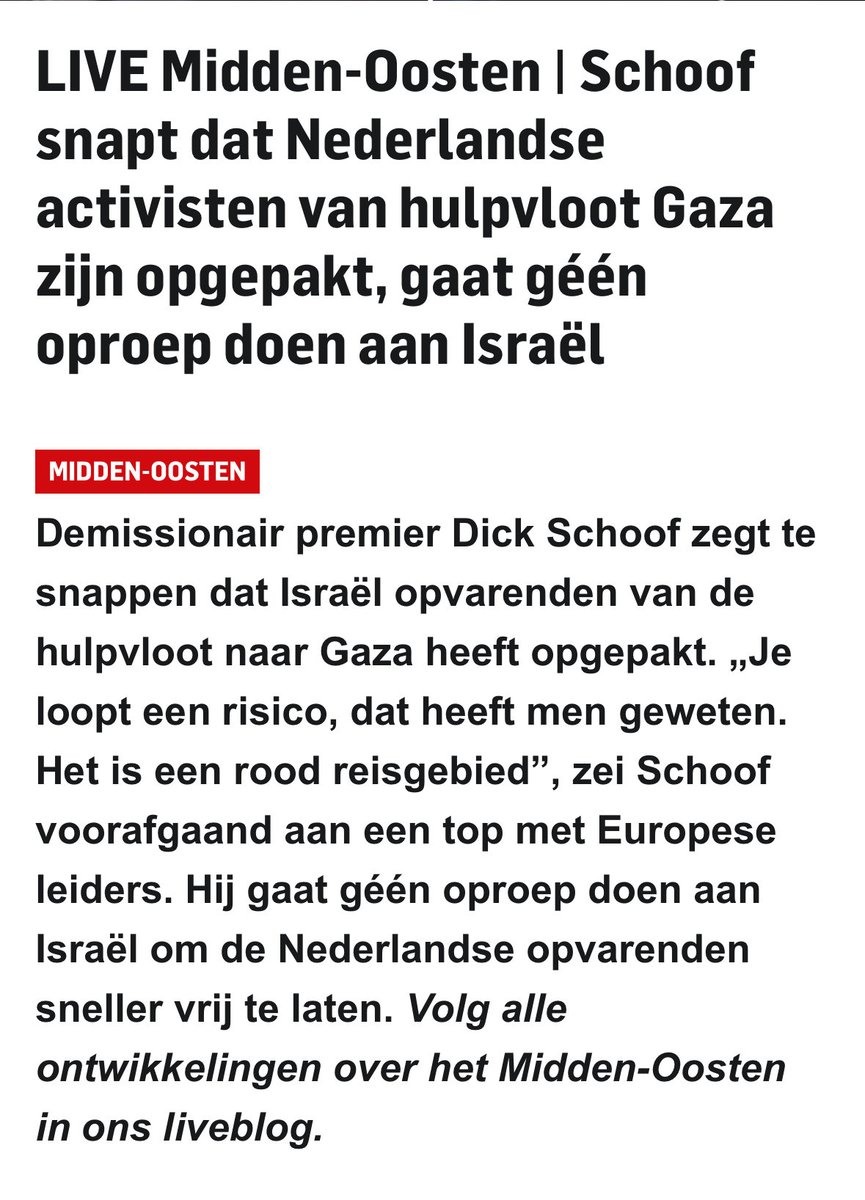 LIVE Midden-Oosten | Schoof snapt dat Nederlandse activisten van hulpvloot Gaza zijn opgepakt, gaat géén oproep doen aan Israël

MIDDEN-OOSTEN

Demissionair premier Dick Schoof zegt te snappen dat Israël opvarenden van de hulpvloot naar Gaza heeft opgepakt. „Je loopt een risico, dat heeft men geweten. Het is een rood reisgebied”, zei Schoof voorafgaand aan een top met Europese leiders. Hij gaat géén oproep doen aan Israël om de Nederlandse opvarenden sneller vrij te laten. Volg alle ontwikkelingen over het Midden-Oosten in ons liveblog.